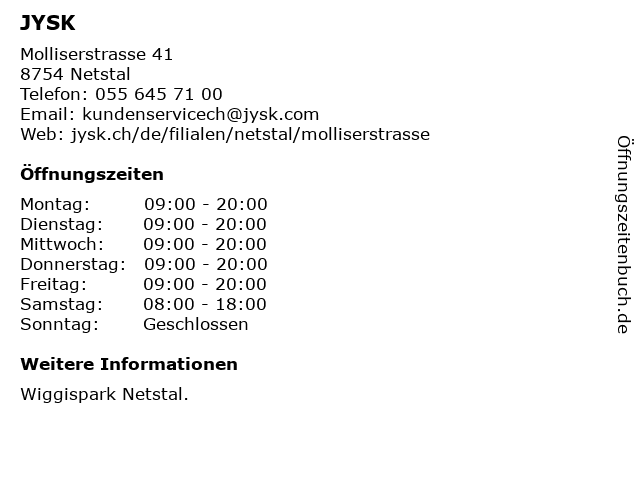 JYSK

Molliserstrasse 41
8754 Netstal
Telefon: 055 645 71 00
Email: kundenservicech@jysk.com
Web: jysk.ch/de/filialen/netstal/molliserstrasse

Öffnungszeiten

Montag: 09:00 - 20:00
Dienstag: 09:00 - 20:00
Mittwoch: 09:00 - 20:00
Donnerstag: 09:00 - 20:00
Freitag: 09:00 - 20:00
Samstag: 08:00 - 18:00
Sonntag: Geschlossen

Weitere Informationen

Wiggispark Netstal.

Öffnungszeitenbuch.de